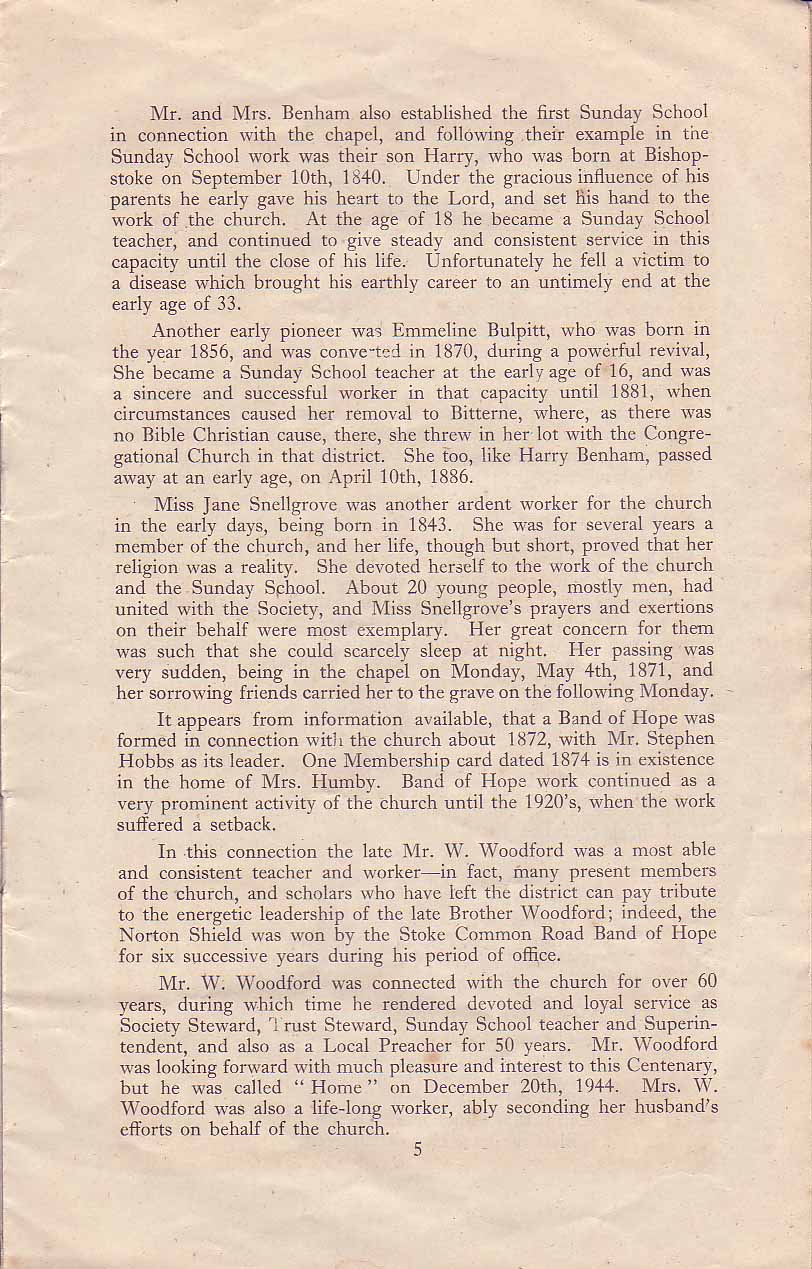 Mr. and Mrs. Benham also established the first Sunday School in connection with the chapel, and following their example in the Sunday School work was their son Harry, who was born at Bishopstoke on September 10th, 1840. Under the gracious influence of his parents he early gave his heart to the Lord, and set his hand to the work of the church. At the age of 18 he became a Sunday School teacher, and continued to give steady and consistent service in this capacity until the close of his life. Unfortunately he fell a victim to a disease which brought his earthly career to an untimely end at the early age of 33.

Another early pioneer was Emmeline Bulpitt, who was born in the year 1856, and was converted in 1870, during a powerful revival, She became a Sunday School teacher at the early age of 16, and was a sincere and successful worker in that capacity until 1881, when circumstances caused her removal to Bitterne, where, as there was no Bible Christian cause, there, she threw in her lot with the Congregational Church in that district. She too, like Harry Benham, passed away at an early age, on April 10th, 1886.

Miss Jane Snellgrove was another ardent worker for the church in the early days, being born in 1843. She was for several years a member of the church, and her life, though but short, proved that her religion was a reality. She devoted herself to the work of the church and the Sunday School. About 20 young people, mostly men, had united with the Society, and Miss Snellgrove's prayers and exertions on their behalf were most exemplary. Her great concern for them was such that she could scarcely sleep at night. Her passing was very sudden, being in the chapel on Monday, May 4th, 1871, and her sorrowing friends carried her to the grave on the following Monday.

It appears from information available, that a Band of Hope was formed in connection with the church about 1872, with Mr. Stephen Hobbs as its leader. One Membership card dated 1874 is in existence in the home of Mrs. Humby. Band of Hope work continued as a very prominent activity of the church until the 1920's, when the work suffered a setback.

In this connection the late Mr. W. Woodford was a most able and consistent teacher and worker—in fact, many present members of the church, and scholars who have left the district can pay tribute to the energetic leadership of the late Brother Woodford; indeed, the Norton Shield was won by the Stoke Common Road Band of Hope for six successive years during his period of office.

Mr. W. Woodford was connected with the church for over 60 years, during which time he rendered devoted and loyal service as Society Steward, Trust Steward, Sunday School teacher and Superintendent, and also as a Local Preacher for 50 years. Mr. Woodford was looking forward with much pleasure and interest to this Centenary, but he was called "Home" on December 20th, 1944. Mrs. W. Woodford was also a life-long worker, ably seconding her husband's efforts on behalf of the church.

5